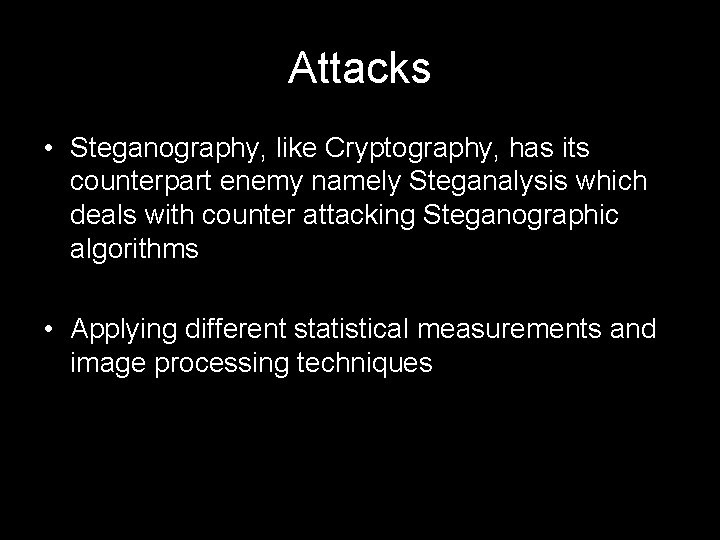 Attacks

• Steganography, like Cryptography, has its counterpart enemy namely Steganalysis which deals with counter attacking Steganographic algorithms

• Applying different statistical measurements and image processing techniques